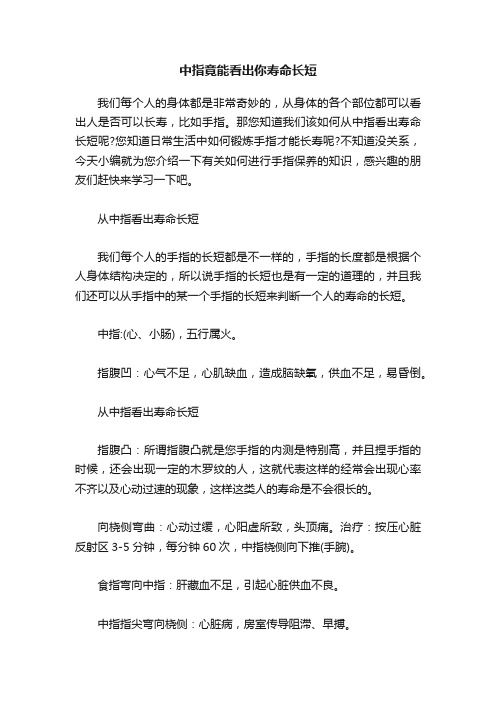 中指竟能看出你寿命长短

我们每个人的身体都是非常奇妙的，从身体的各个部位都可以看出人是否可以长寿，比如手指。那您知道我们该如何从中指看出寿命长短呢?您知道日常生活中如何锻炼手指才能长寿呢?不知道没关系，今天小编就为您介绍一下有关如何进行手指保养的知识，感兴趣的朋友们赶快来学习一下吧。

从中指看出寿命长短

我们每个人的手指的长短都是不一样的，手指的长度都是根据个人身体结构决定的，所以说手指的长短也是有一定的道理的，并且我们还可以从手指中的某一个手指的长短来判断一个人的寿命的长短。

中指:(心、小肠)，五行属火。

指腹凹：心气不足，心肌缺血，造成脑缺氧，供血不足，易昏倒。

从中指看出寿命长短

指腹凸：所谓指腹凸就是您手指的内测是特别高，并且捏手指的时候，还会出现一定的木罗纹的人，这就代表这样的经常会出现心率不齐以及心动过速的现象，这样这类人的寿命是不会很长的。

向桡侧弯曲：心动过缓，心阳虚所致，头顶痛。治疗：按压心脏反射区 3-5 分钟，每分钟 60 次，中指桡侧向下推(手腕)。

食指弯向中指：肝藏血不足，引起心脏供血不良。

中指指尖弯向桡侧：心脏病，房室传导阻滞、早搏。